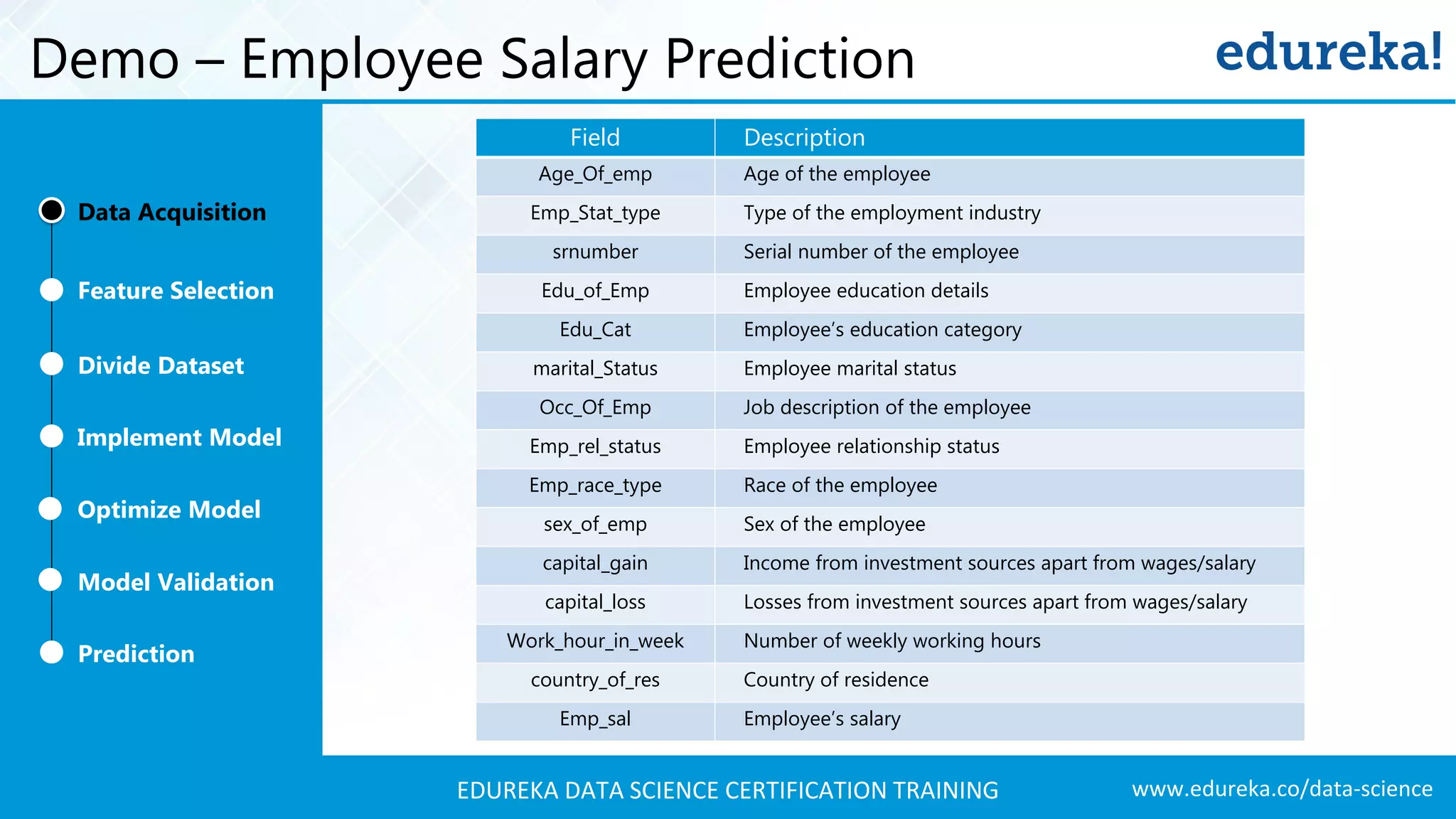 Demo – Employee Salary Prediction

edureka!

Data Acquisition

Feature Selection

Divide Dataset

Implement Model

Optimize Model

Model Validation

Prediction

| Field | Description |
|---|---|
| Age_Of_emp | Age of the employee |
| Emp_Stat_type | Type of the employment industry |
| srnumber | Serial number of the employee |
| Edu_of_Emp | Employee education details |
| Edu_Cat | Employee's education category |
| marital_Status | Employee marital status |
| Occ_Of_Emp | Job description of the employee |
| Emp_rel_status | Employee relationship status |
| Emp_race_type | Race of the employee |
| sex_of_emp | Sex of the employee |
| capital_gain | Income from investment sources apart from wages/salary |
| capital_loss | Losses from investment sources apart from wages/salary |
| Work_hour_in_week | Number of weekly working hours |
| country_of_res | Country of residence |
| Emp_sal | Employee's salary |

EDUREKA DATA SCIENCE CERTIFICATION TRAINING

www.edureka.co/data-science